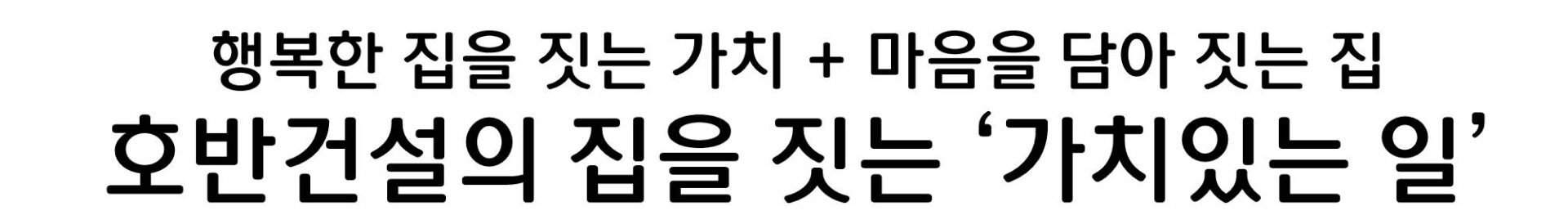 행복한 집을 짓는 가치 + 마음을 담아 짓는 집
호반건설의 집을 짓는 ‘가치있는 일’